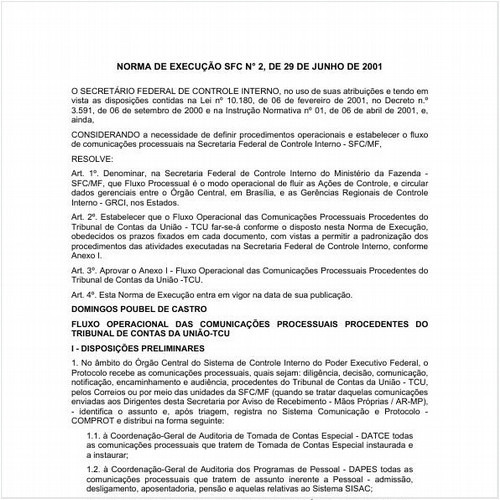 NORMA DE EXECUÇÃO SFC N° 2, DE 29 DE JUNHO DE 2001

O SECRETÁRIO FEDERAL DE CONTROLE INTERNO, no uso de suas atribuições e tendo em vista as disposições contidas na Lei nº 10.180, de 06 de fevereiro de 2001, no Decreto n.º 3.591, de 06 de setembro de 2000 e na Instrução Normativa nº 01, de 06 de abril de 2001, e, ainda,

CONSIDERANDO a necessidade de definir procedimentos operacionais e estabelecer o fluxo de comunicações processuais na Secretaria Federal de Controle Interno - SFC/MF,

RESOLVE:

Art. 1º. Denominar, na Secretaria Federal de Controle Interno do Ministério da Fazenda - SFC/MF, que Fluxo Processual é o modo operacional de fluir as Ações de Controle, e circular dados gerenciais entre o Órgão Central, em Brasília, e as Gerências Regionais de Controle Interno - GRCI, nos Estados.

Art. 2º. Estabelecer que o Fluxo Operacional das Comunicações Processuais Procedentes do Tribunal de Contas da União - TCU far-se-á conforme o disposto nesta Norma de Execução, obedecidos os prazos fixados em cada documento, com vistas a permitir a padronização dos procedimentos das atividades executadas na Secretaria Federal de Controle Interno, conforme Anexo I.

Art. 3º. Aprovar o Anexo I - Fluxo Operacional das Comunicações Processuais Procedentes do Tribunal de Contas da União -TCU.

Art. 4º. Esta Norma de Execução entra em vigor na data de sua publicação.

DOMINGOS POUBEL DE CASTRO

FLUXO OPERACIONAL DAS COMUNICAÇÕES PROCESSUAIS PROCEDENTES DO TRIBUNAL DE CONTAS DA UNIÃO-TCU

I - DISPOSIÇÕES PRELIMINARES

1. No âmbito do Órgão Central do Sistema de Controle Interno do Poder Executivo Federal, o Protocolo recebe as comunicações processuais, quais sejam: diligência, decisão, comunicação, notificação, encaminhamento e audiência, procedentes do Tribunal de Contas da União - TCU, pelos Correios ou por meio das unidades da SFC/MF (quando se tratar daquelas comunicações enviadas aos Dirigentes desta Secretaria por Aviso de Recebimento - Mãos Próprias / AR-MP), - identifica o assunto e, após triagem, registra no Sistema Comunicação e Protocolo - COMPROT e distribui na forma seguinte:

1.1. à Coordenação-Geral de Auditoria de Tomada de Contas Especial - DATCE todas as comunicações processuais que tratem de Tomada de Contas Especial instaurada e a instaurar;

1.2. à Coordenação-Geral de Auditoria dos Programas de Pessoal - DAPES todas as comunicações processuais que tratem de assunto inerente a Pessoal - admissão, desligamento, aposentadoria, pensão e aquelas relativas ao Sistema SISAC;